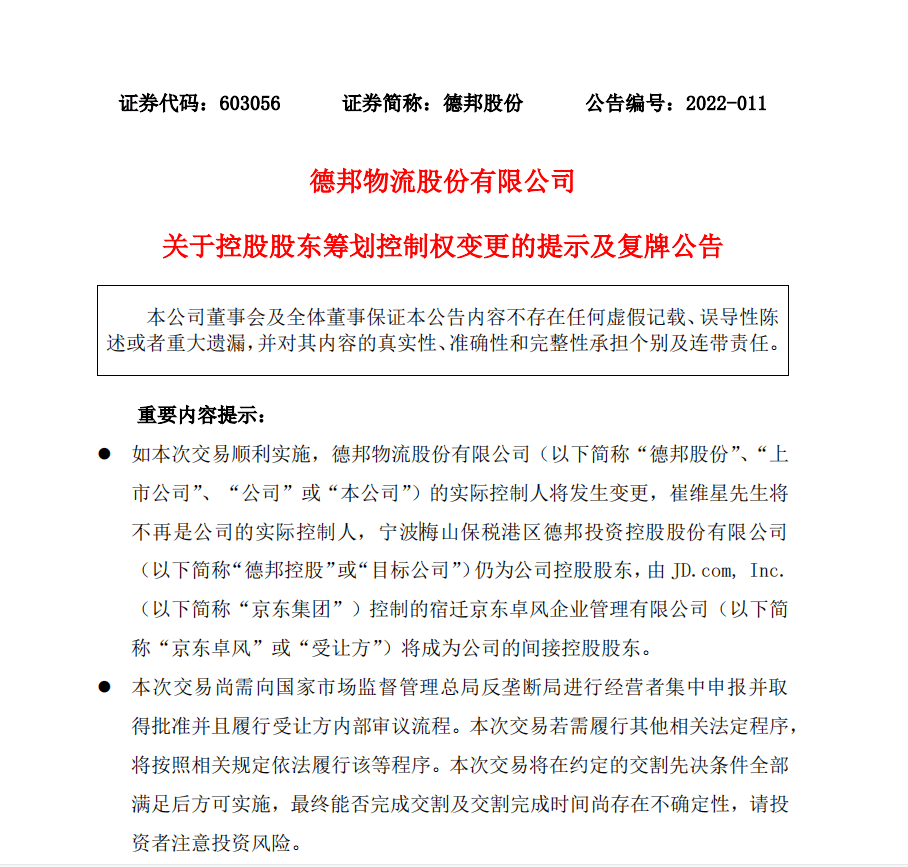 证券代码：603056　　证券简称：德邦股份　　公告编号：2022-011

德邦物流股份有限公司

关于控股股东筹划控制权变更的提示及复牌公告

本公司董事会及全体董事保证本公告内容不存在任何虚假记载、误导性陈述或者重大遗漏，并对其内容的真实性、准确性和完整性承担个别及连带责任。

重要内容提示：

● 如本次交易顺利实施，德邦物流股份有限公司（以下简称“德邦股份”、“上市公司”、“公司”或“本公司”）的实际控制人将发生变更，崔维星先生将不再是公司的实际控制人，宁波梅山保税港区德邦投资控股股份有限公司（以下简称“德邦控股”或“目标公司”）仍为公司控股股东，由 JD.com, Inc.（以下简称“京东集团”）控制的宿迁京东卓风企业管理有限公司（以下简称“京东卓风”或“受让方”）将成为公司的间接控股股东。

● 本次交易尚需向国家市场监督管理总局反垄断局进行经营者集中申报并取得批准并且履行受让方内部审议流程。本次交易若需履行其他相关法定程序，将按照相关规定依法履行该等程序。本次交易将在约定的交割先决条件全部满足后方可实施，最终能否完成交割及交割完成时间尚存在不确定性，请投资者注意投资风险。